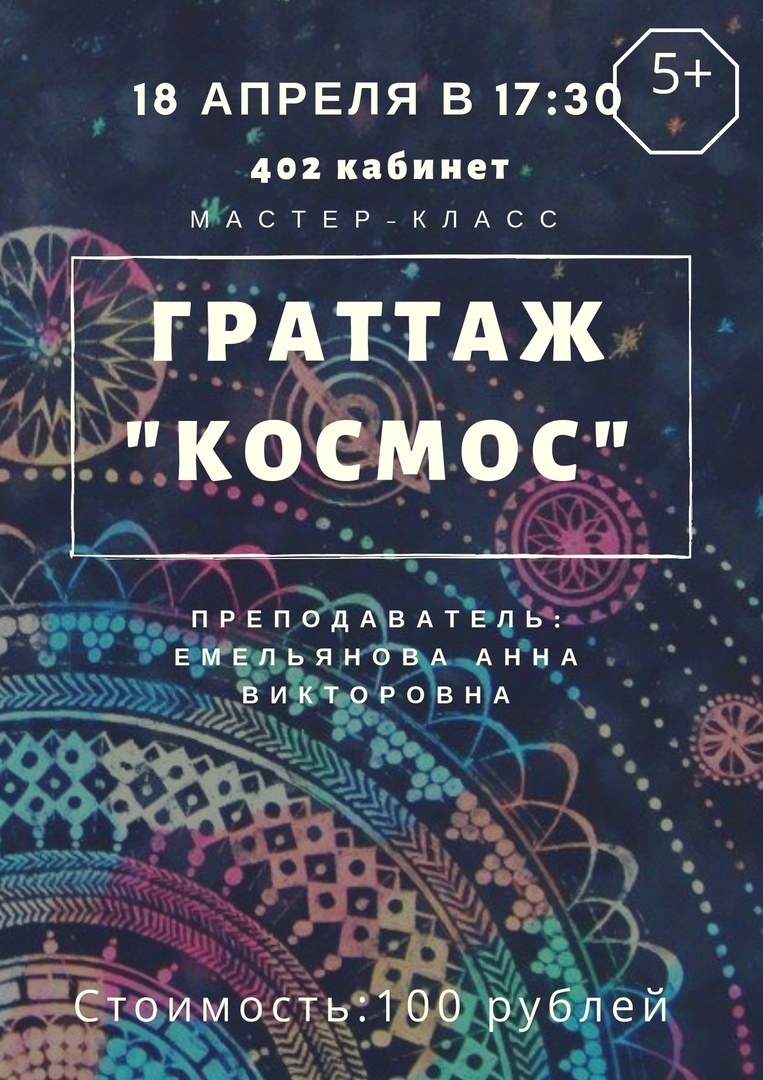 18 АПРЕЛЯ В 17:30

5+

402 кабинет

МАСТЕР-КЛАСС

ГРАТТАЖ "КОСМОС"

ПРЕПОДАВАТЕЛЬ: ЕМЕЛЬЯНОВА АННА ВИКТОРОВНА

Стоимость:100 рублей